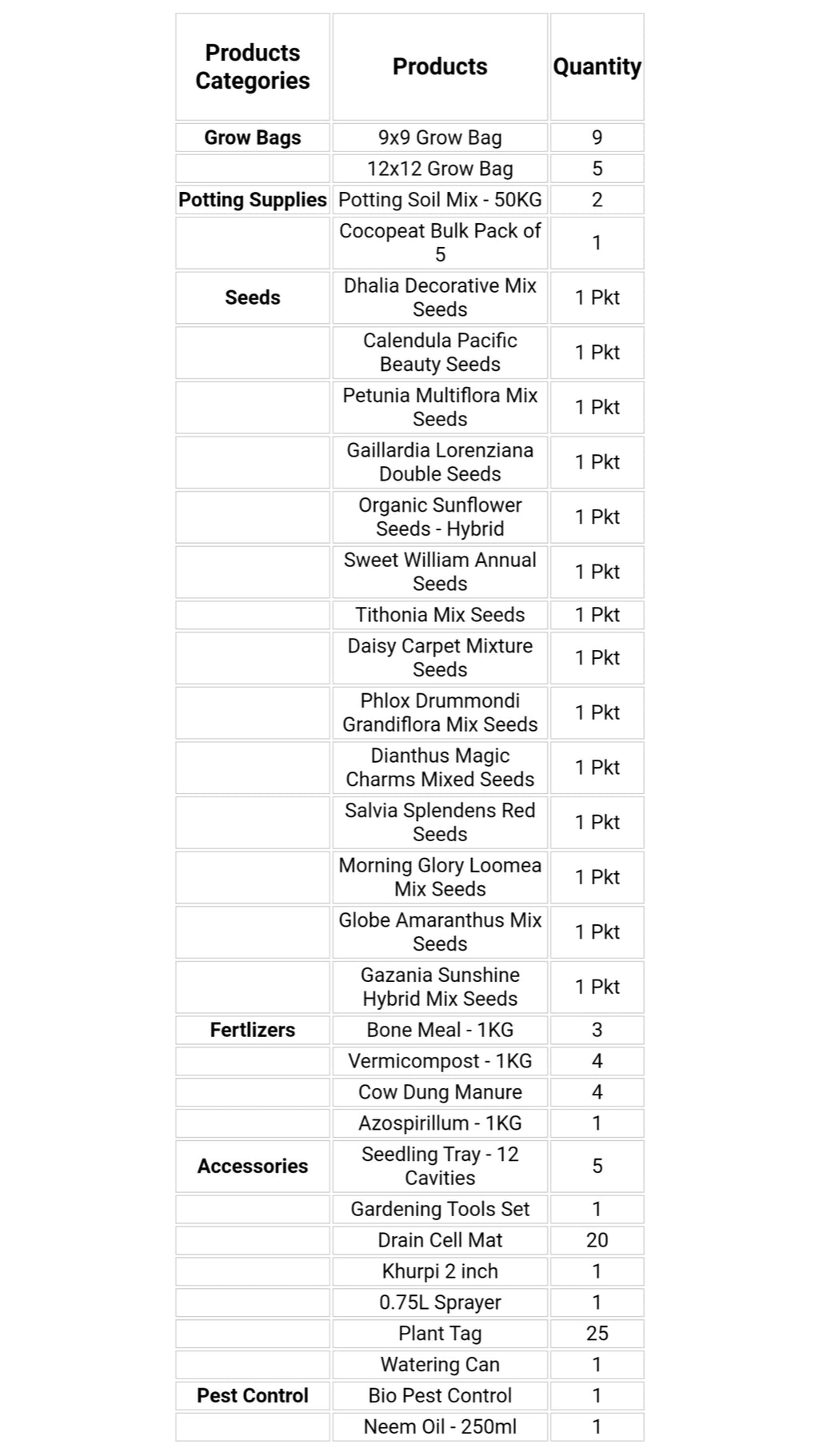 | Products Categories | Products | Quantity |
|---|---|---|
| Grow Bags | 9x9 Grow Bag | 9 |
| | 12x12 Grow Bag | 5 |
| Potting Supplies | Potting Soil Mix - 50KG | 2 |
| | Cocopeat Bulk Pack of 5 | 1 |
| Seeds | Dhalia Decorative Mix Seeds | 1 Pkt |
| | Calendula Pacific Beauty Seeds | 1 Pkt |
| | Petunia Multiflora Mix Seeds | 1 Pkt |
| | Gaillardia Lorenziana Double Seeds | 1 Pkt |
| | Organic Sunflower Seeds - Hybrid | 1 Pkt |
| | Sweet William Annual Seeds | 1 Pkt |
| | Tithonia Mix Seeds | 1 Pkt |
| | Daisy Carpet Mixture Seeds | 1 Pkt |
| | Phlox Drummondi Grandiflora Mix Seeds | 1 Pkt |
| | Dianthus Magic Charms Mixed Seeds | 1 Pkt |
| | Salvia Splendens Red Seeds | 1 Pkt |
| | Morning Glory Loomea Mix Seeds | 1 Pkt |
| | Globe Amaranthus Mix Seeds | 1 Pkt |
| | Gazania Sunshine Hybrid Mix Seeds | 1 Pkt |
| Fertlizers | Bone Meal - 1KG | 3 |
| | Vermicompost - 1KG | 4 |
| | Cow Dung Manure | 4 |
| | Azospirillum - 1KG | 1 |
| Accessories | Seedling Tray - 12 Cavities | 5 |
| | Gardening Tools Set | 1 |
| | Drain Cell Mat | 20 |
| | Khurpi 2 inch | 1 |
| | 0.75L Sprayer | 1 |
| | Plant Tag | 25 |
| | Watering Can | 1 |
| Pest Control | Bio Pest Control | 1 |
| | Neem Oil - 250ml | 1 |